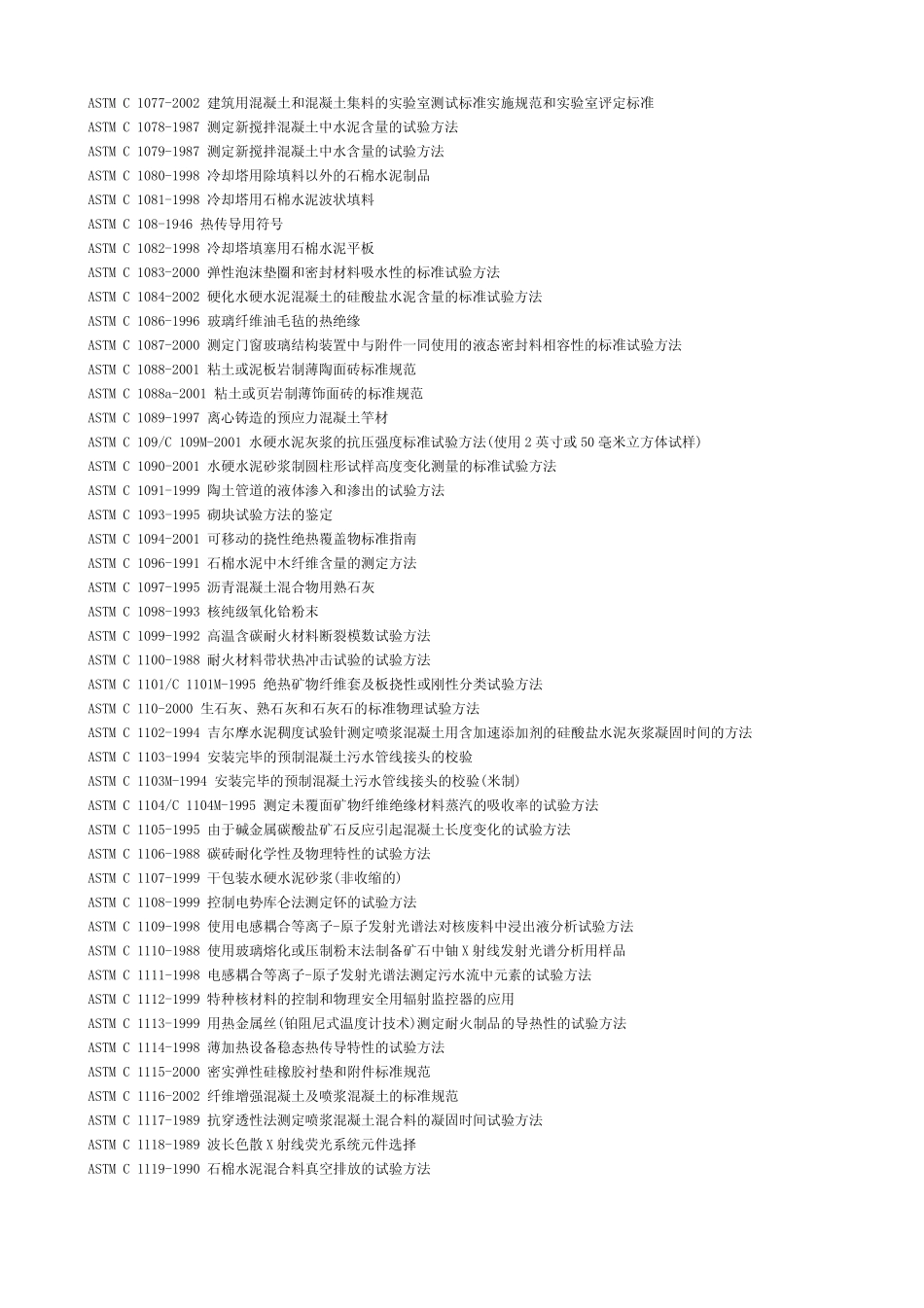 ASTM C 1077-2002 建筑用混凝土和混凝土集料的实验室测试标准实施规范和实验室评定标准
ASTM C 1078-1987 测定新搅拌混凝土中水泥含量的试验方法
ASTM C 1079-1987 测定新搅拌混凝土中水含量的试验方法
ASTM C 1080-1998 冷却塔用除填料以外的石棉水泥制品
ASTM C 1081-1998 冷却塔用石棉水泥波状填料
ASTM C 108-1946 热传导用符号
ASTM C 1082-1998 冷却塔填塞用石棉水泥平板
ASTM C 1083-2000 弹性泡沫垫圈和密封材料吸水性的标准试验方法
ASTM C 1084-2002 硬化水硬水泥混凝土的硅酸盐水泥含量的标准试验方法
ASTM C 1086-1996 玻璃纤维油毛毡的热绝缘
ASTM C 1087-2000 测定门窗玻璃结构装置中与附件一同使用的液态密封料相容性的标准试验方法
ASTM C 1088-2001 粘土或泥板岩制薄陶面砖标准规范
ASTM C 1088a-2001 粘土或页岩制薄饰面砖的标准规范
ASTM C 1089-1997 离心铸造的预应力混凝土竿材
ASTM C 109/C 109M-2001 水硬水泥灰浆的抗压强度标准试验方法(使用 2 英寸或 50 毫米立方体试样)
ASTM C 1090-2001 水硬水泥砂浆制圆柱形试样高度变化测量的标准试验方法
ASTM C 1091-1999 陶土管道的液体渗入和渗出的试验方法
ASTM C 1093-1995 砌块试验方法的鉴定
ASTM C 1094-2001 可移动的挠性绝热覆盖物标准指南
ASTM C 1096-1991 石棉水泥中木纤维含量的测定方法
ASTM C 1097-1995 沥青混凝土混合物用熟石灰
ASTM C 1098-1993 核纯级氧化铪粉末
ASTM C 1099-1992 高温含碳耐火材料断裂模数试验方法
ASTM C 1100-1988 耐火材料带状热冲击试验的试验方法
ASTM C 1101/C 1101M-1995 绝热矿物纤维套及板挠性或刚性分类试验方法
ASTM C 110-2000 生石灰、熟石灰和石灰石的标准物理试验方法
ASTM C 1102-1994 吉尔摩水泥稠度试验针测定喷浆混凝土用含加速添加剂的硅酸盐水泥灰浆凝固时间的方法
ASTM C 1103-1994 安装完毕的预制混凝土污水管线接头的校验
ASTM C 1103M-1994 安装完毕的预制混凝土污水管线接头的校验(米制)
ASTM C 1104/C 1104M-1995 测定未覆面矿物纤维绝缘材料蒸汽的吸收率的试验方法
ASTM C 1105-1995 由于碱金属碳酸盐矿石反应引起混凝土长度变化的试验方法
ASTM C 1106-1988 碳砖耐化学性及物理特性的试验方法
ASTM C 1107-1999 干包装水硬水泥砂浆(非收缩的)
ASTM C 1108-1999 控制电势库仑法测定钚的试验方法
ASTM C 1109-1998 使用电感耦合等离子-原子发射光谱法对核废料中浸出液分析试验方法
ASTM C 1110-1988 使用玻璃熔化或压制粉末法制备矿石中铀 X 射线发射光谱分析用样品
ASTM C 1111-1998 电感耦合等离子-原子发射光谱法测定污水流中元素的试验方法
ASTM C 1112-1999 特种核材料的控制和物理安全用辐射监控器的应用
ASTM C 1113-1999 用热金属丝(铂阻尼式温度计技术)测定耐火制品的导热性的试验方法
ASTM C 1114-1998 薄加热设备稳态热传导特性的试验方法
ASTM C 1115-2000 密实弹性硅橡胶衬垫和附件标准规范
ASTM C 1116-2002 纤维增强混凝土及喷浆混凝土的标准规范
ASTM C 1117-1989 抗穿透性法测定喷浆混凝土混合料的凝固时间试验方法
ASTM C 1118-1989 波长色散 X 射线荧光系统元件选择
ASTM C 1119-1990 石棉水泥混合料真空排放的试验方法